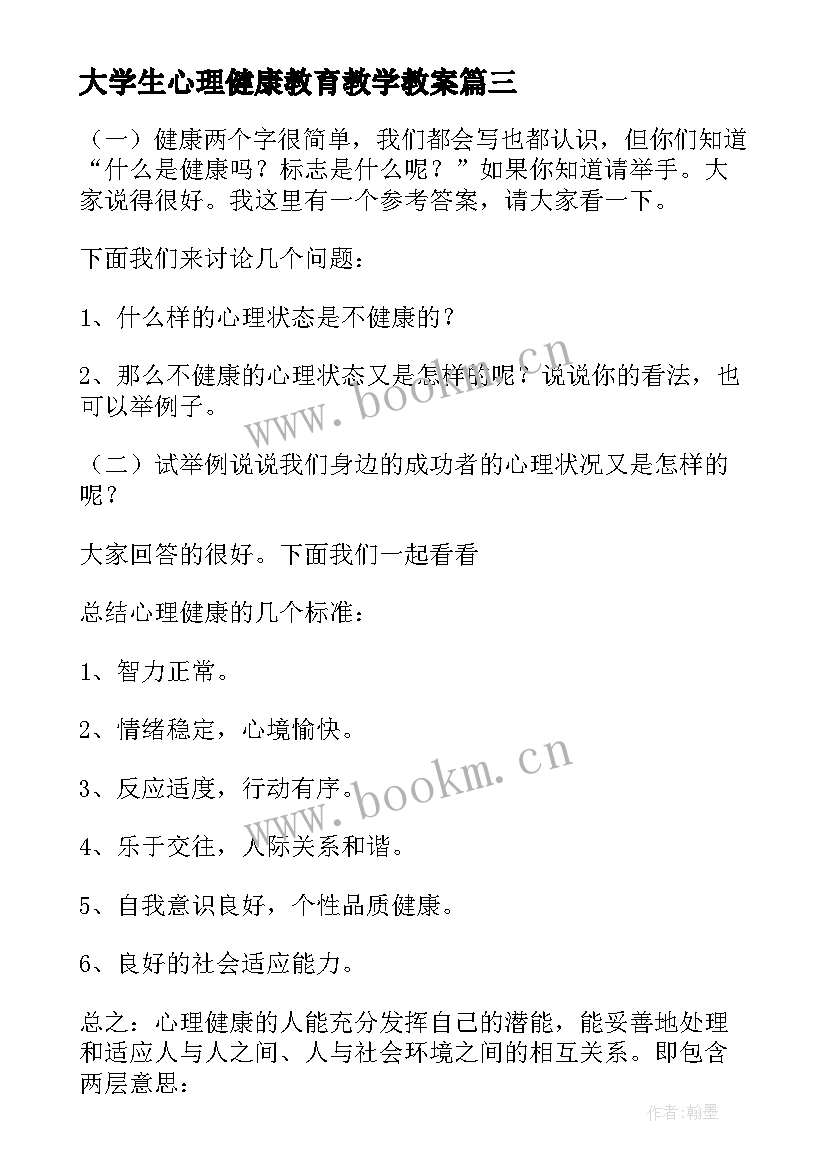 大学生心理健康教育教学教案篇三

（一）健康两个字很简单，我们都会写也都认识，但你们知道“什么是健康吗？标志是什么呢？”如果你知道请举手。大家说得很好。我这里有一个参考答案，请大家看一下。

下面我们来讨论几个问题：

1、什么样的心理状态是不健康的？

2、那么不健康的心理状态又是怎样的呢？说说你的看法，也可以举例子。

（二）试举例说说我们身边的成功者的心理状况又是怎样的呢？

大家回答的很好。下面我们一起看看

总结心理健康的几个标准：

1、智力正常。

2、情绪稳定，心境愉快。

3、反应适度，行动有序。

4、乐于交往，人际关系和谐。

5、自我意识良好，个性品质健康。

6、良好的社会适应能力。

总之：心理健康的人能充分发挥自己的潜能，能妥善地处理和适应人与人之间、人与社会环境之间的相互关系。即包含两层意思：

www.bookm.cn

www.bookm.cn

作者:翰墨